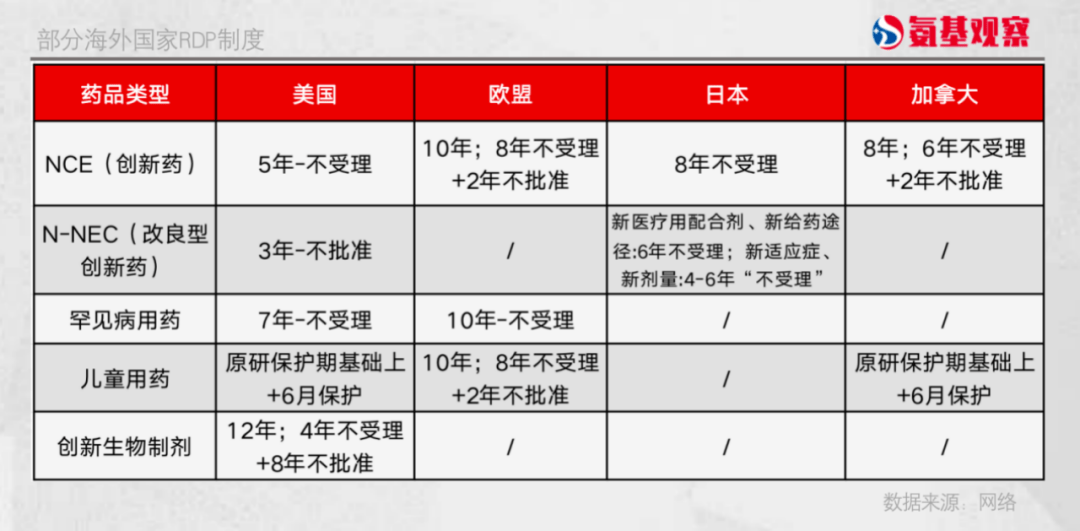 部分海外国家RDP制度

氨基观察

| 药品类型 | 美国 | 欧盟 | 日本 | 加拿大 |
|---|---|---|---|---|
| NCE（创新药） | 5年-不受理 | 10年；8年不受理+2年不批准 | 8年不受理 | 8年；6年不受理+2年不批准 |
| N-NEC（改良型创新药） | 3年-不批准 | / | 新医疗用配合剂、新给药途径:6年不受理；新适应症、新剂量:4-6年“不受理” | / |
| 罕见病用药 | 7年-不受理 | 10年-不受理 | / | / |
| 儿童用药 | 原研保护期基础上+6月保护 | 10年；8年不受理+2年不批准 | / | 原研保护期基础上+6月保护 |
| 创新生物制剂 | 12年；4年不受理+8年不批准 | / | / | / |

数据来源：网络